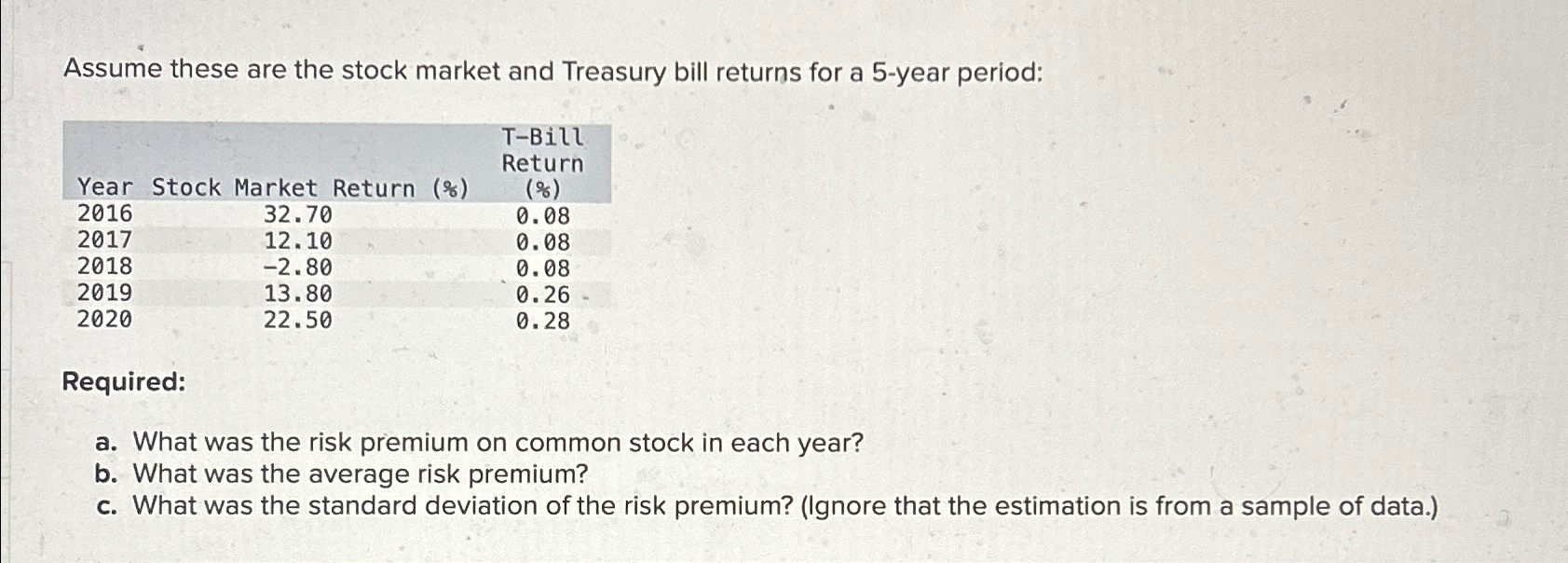 Assume these are the stock market and Treasury bill returns for a 5-year period:

| Year | Stock Market Return (%) | T-Bill Return (%) |
|---|---|---|
| 2016 | 32.70 | 0.08 |
| 2017 | 12.10 | 0.08 |
| 2018 | -2.80 | 0.08 |
| 2019 | 13.80 | 0.26 |
| 2020 | 22.50 | 0.28 |

Required:

a. What was the risk premium on common stock in each year?
b. What was the average risk premium?
c. What was the standard deviation of the risk premium? (Ignore that the estimation is from a sample of data.)